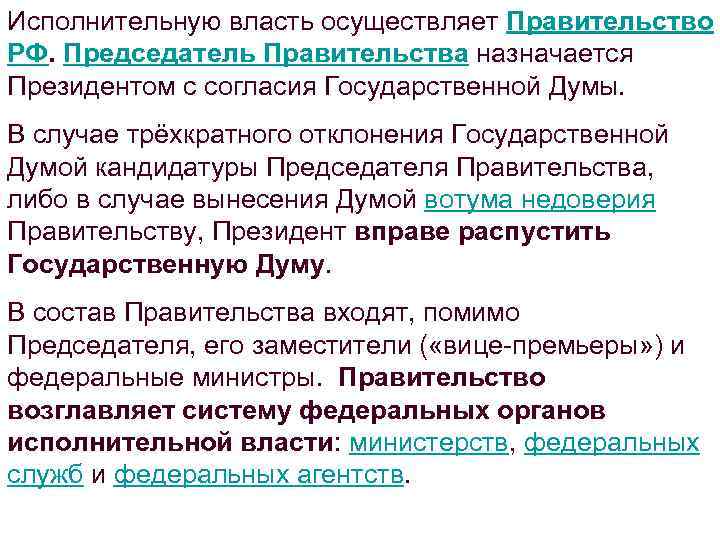 Исполнительную власть осуществляет Правительство РФ. Председатель Правительства назначается Президентом с согласия Государственной Думы.

В случае трёхкратного отклонения Государственной Думой кандидатуры Председателя Правительства, либо в случае вынесения Думой вотума недоверия Правительству, Президент вправе распустить Государственную Думу.

В состав Правительства входят, помимо Председателя, его заместители («вице-премьеры») и федеральные министры. Правительство возглавляет систему федеральных органов исполнительной власти: министерств, федеральных служб и федеральных агентств.